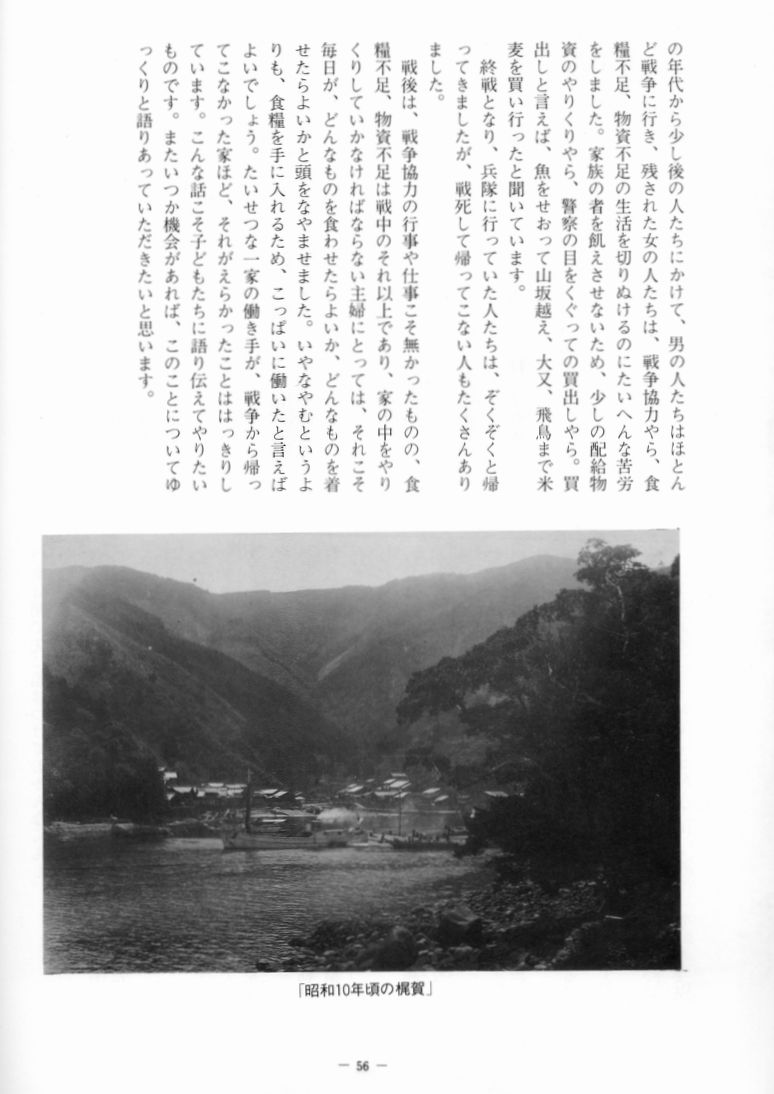 の年代から少し後の人たちにかけて、男の人たちはほとんど戦争に行き、残された女の人たちは、戦争協力やら、食糧不足、物資不足の生活を切りぬけるのにたいへんな苦労をしました。家族の者を飢えさせないため、少しの配給物資のやりくりやら、警察の目をくぐっての買出しやら。買出しと言えば、魚をせおって山坂越え、大又、飛鳥まで米麦を買い行ったと聞いています。

終戦となり、兵隊に行っていた人たちは、ぞくぞくと帰ってきましたが、戦死して帰ってこない人もたくさんありました。

戦後は、戦争協力の行事や仕事こそ無かったものの、食糧不足、物資不足は戦中のそれ以上であり、家の中をやりくりしていかなければならない主婦にとっては、それこそ毎日が、どんなものを食わせたらよいか、どんなものを着せたらよいかと頭をなやませました。いやなやむというよりも、食糧を手に入れるため、こっぱいに働いたと言えばよいでしょう。たいせつな一家の働き手が、戦争から帰ってこなかった家ほど、それがえらかったことははっきりしています。こんな話こそ子どもたちに語り伝えてやりたいものです。またいつか機会があれば、このことについてゆっくりと語りあっていただきたいと思います。

「昭和10年頃の梶賀」

— 56 —